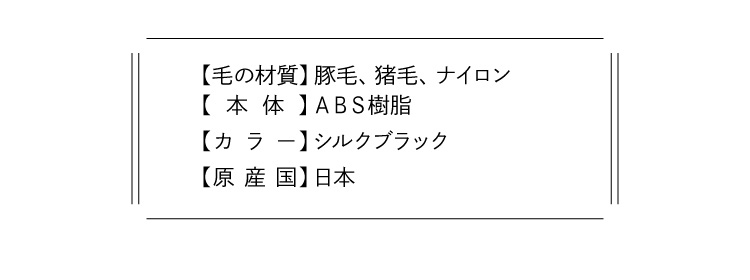 【毛の材質】豚毛、猪毛、ナイロン
【 本 体 】ABS樹脂
【カ ラ ー】シルクブラック
【原 産 国】日本